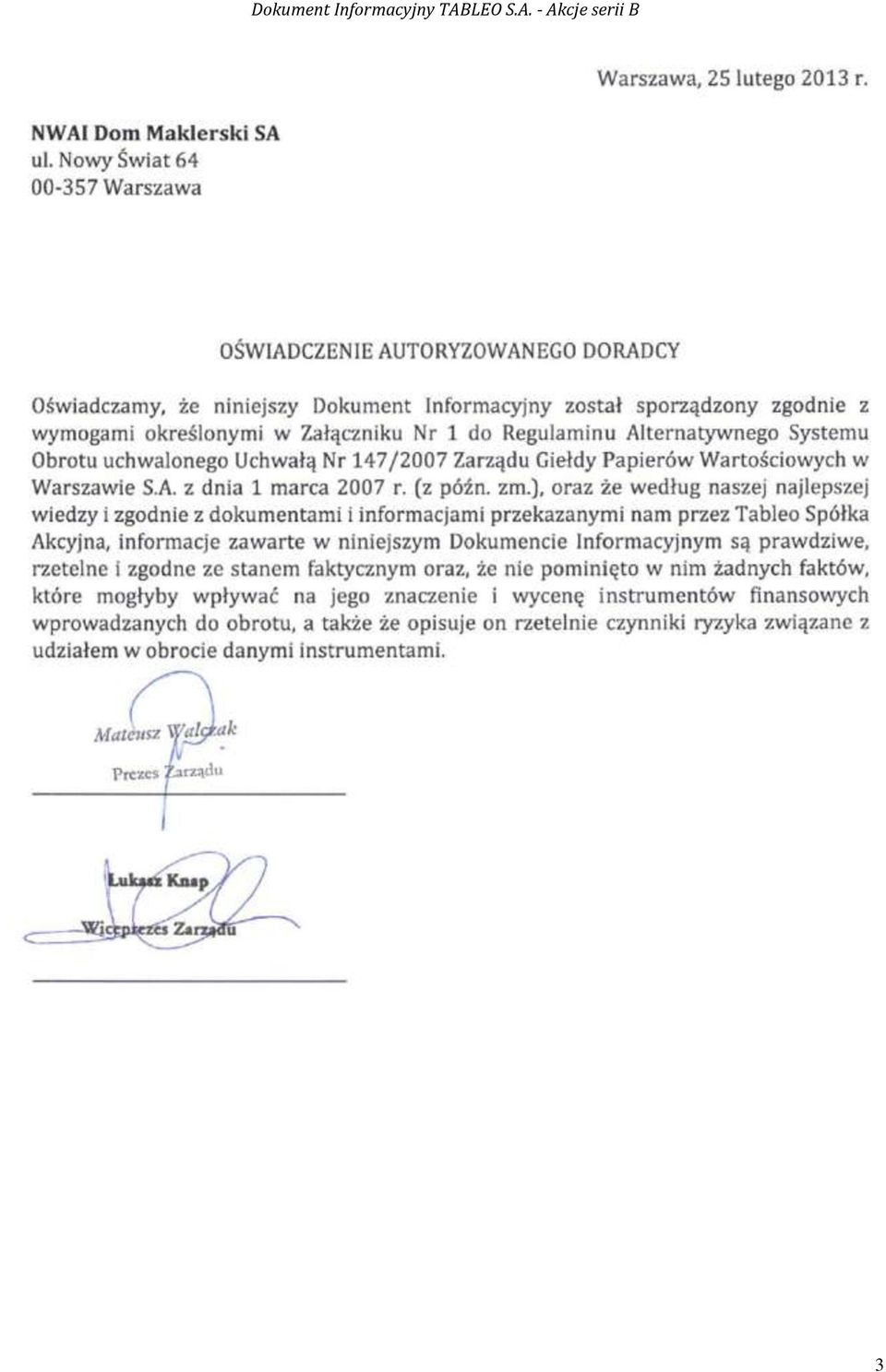 Dokument Informacyjny TABLEO S.A. - Akcje serii B

Warszawa, 25 lutego 2013 r.

NWAI Dom Maklerski SA
ul. Nowy Świat 64
00-357 Warszawa

OŚWIADCZENIE AUTORYZOWANEGO DORADCY

Oświadczamy, że niniejszy Dokument Informacyjny został sporządzony zgodnie z wymogami określonymi w Załączniku Nr 1 do Regulaminu Alternatywnego Systemu Obrotu uchwalonego Uchwałą Nr 147/2007 Zarządu Giełdy Papierów Wartościowych w Warszawie S.A. z dnia 1 marca 2007 r. (z późn. zm.), oraz że według naszej najlepszej wiedzy i zgodnie z dokumentami i informacjami przekazanymi nam przez Tableo Spółka Akcyjna, informacje zawarte w niniejszym Dokumencie Informacyjnym są prawdziwe, rzetelne i zgodne ze stanem faktycznym oraz, że nie pominięto w nim żadnych faktów, które mogłyby wpływać na jego znaczenie i wycenę instrumentów finansowych wprowadzanych do obrotu, a także że opisuje on rzetelnie czynniki ryzyka związane z udziałem w obrocie danymi instrumentami.

Mateusz Walczak
Prezes Zarządu

Łukasz Knap
Wiceprezes Zarządu

3